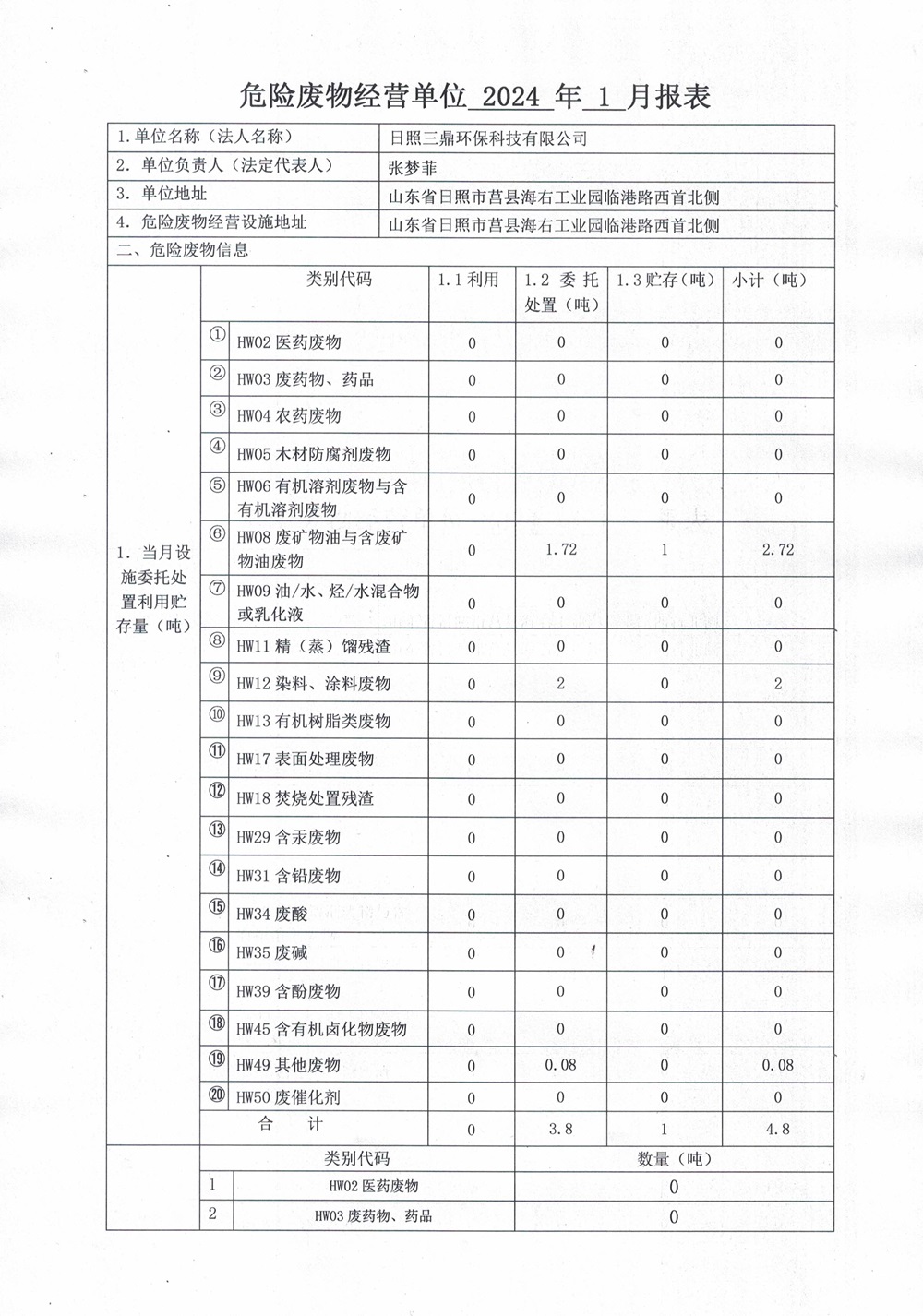 危险废物经营单位 2024 年 1 月报表

| 1.单位名称（法人名称） | 日照三鼎环保科技有限公司 |
|---|---|
| 2. 单位负责人（法定代表人） | 张梦菲 |
| 3. 单位地址 | 山东省日照市莒县海右工业园临港路西首北侧 |
| 4. 危险废物经营设施地址 | 山东省日照市莒县海右工业园临港路西首北侧 |

二、危险废物信息

| | | 类别代码 | 1.1 利用 | 1.2 委托处置（吨） | 1.3 贮存（吨） | 小计（吨） |
|---|---|---|---|---|---|---|
| 1. 当月设施委托处置利用贮存量（吨） | ① | HW02 医药废物 | 0 | 0 | 0 | 0 |
| | ② | HW03 废药物、药品 | 0 | 0 | 0 | 0 |
| | ③ | HW04 农药废物 | 0 | 0 | 0 | 0 |
| | ④ | HW05 木材防腐剂废物 | 0 | 0 | 0 | 0 |
| | ⑤ | HW06 有机溶剂废物与含有机溶剂废物 | 0 | 0 | 0 | 0 |
| | ⑥ | HW08 废矿物油与含废矿物油废物 | 0 | 1.72 | 1 | 2.72 |
| | ⑦ | HW09 油/水、烃/水混合物或乳化液 | 0 | 0 | 0 | 0 |
| | ⑧ | HW11 精（蒸）馏残渣 | 0 | 0 | 0 | 0 |
| | ⑨ | HW12 染料、涂料废物 | 0 | 2 | 0 | 2 |
| | ⑩ | HW13 有机树脂类废物 | 0 | 0 | 0 | 0 |
| | ⑪ | HW17 表面处理废物 | 0 | 0 | 0 | 0 |
| | ⑫ | HW18 焚烧处置残渣 | 0 | 0 | 0 | 0 |
| | ⑬ | HW29 含汞废物 | 0 | 0 | 0 | 0 |
| | ⑭ | HW31 含铅废物 | 0 | 0 | 0 | 0 |
| | ⑮ | HW34 废酸 | 0 | 0 | 0 | 0 |
| | ⑯ | HW35 废碱 | 0 | 0 | 0 | 0 |
| | ⑰ | HW39 含酚废物 | 0 | 0 | 0 | 0 |
| | ⑱ | HW45 含有机卤化物废物 | 0 | 0 | 0 | 0 |
| | ⑲ | HW49 其他废物 | 0 | 0.08 | 0 | 0.08 |
| | ⑳ | HW50 废催化剂 | 0 | 0 | 0 | 0 |
| | | 合 计 | 0 | 3.8 | 1 | 4.8 |

| | | 类别代码 | 数量（吨） |
|---|---|---|---|
| | 1 | HW02 医药废物 | 0 |
| | 2 | HW03 废药物、药品 | 0 |